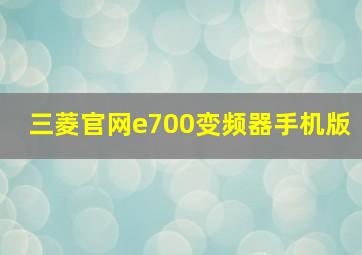 三菱官网e700变频器手机版